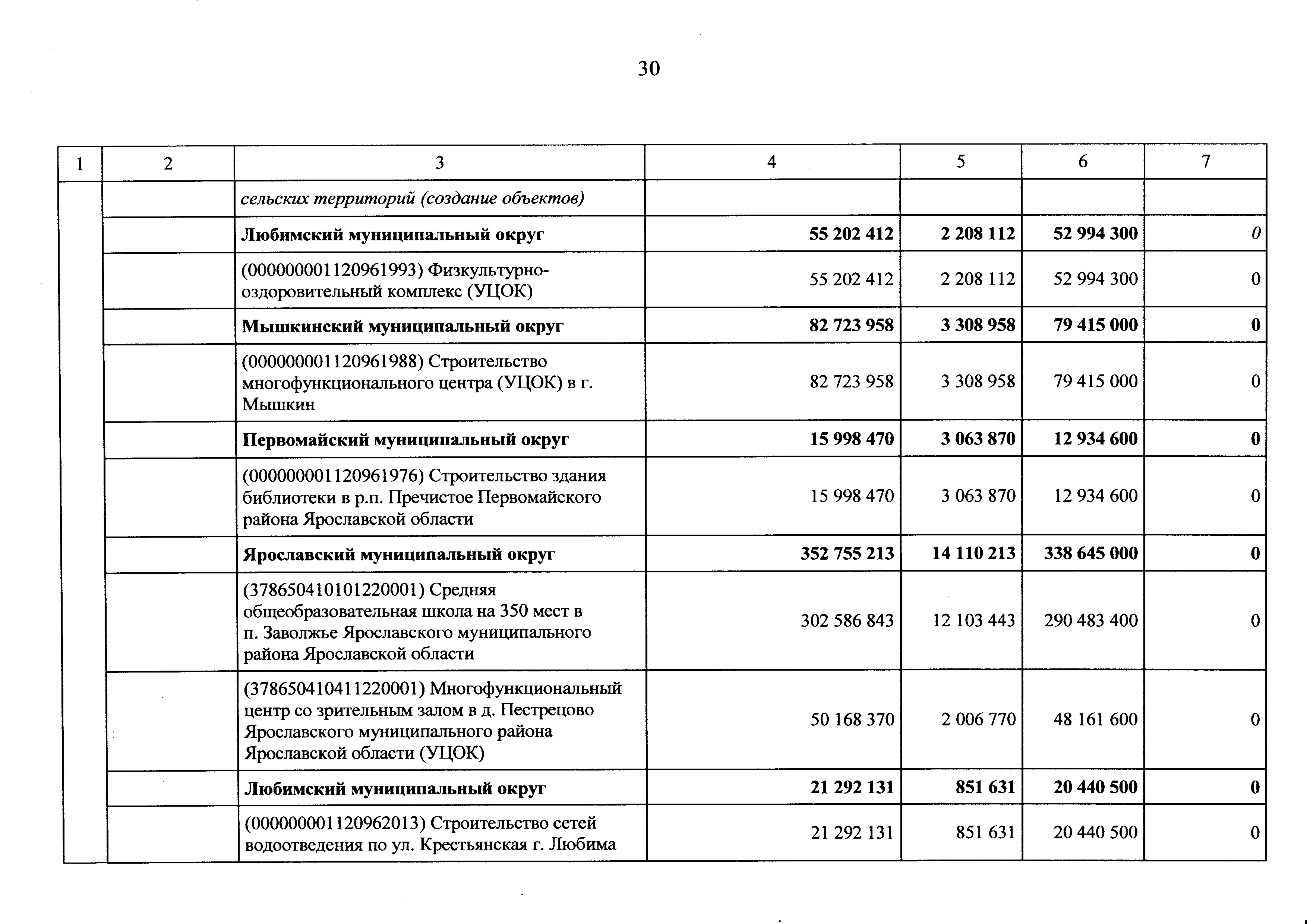 30

| 1 | 2 | 3 | 4 | 5 | 6 | 7 |
|---|---|---|---|---|---|---|
| | | сельских территорий (создание объектов) | | | | |
| | | Любимский муниципальный округ | 55 202 412 | 2 208 112 | 52 994 300 | 0 |
| | | (000000001120961993) Физкультурно-оздоровительный комплекс (УЦОК) | 55 202 412 | 2 208 112 | 52 994 300 | 0 |
| | | Мышкинский муниципальный округ | 82 723 958 | 3 308 958 | 79 415 000 | 0 |
| | | (000000001120961988) Строительство многофункционального центра (УЦОК) в г. Мышкин | 82 723 958 | 3 308 958 | 79 415 000 | 0 |
| | | Первомайский муниципальный округ | 15 998 470 | 3 063 870 | 12 934 600 | 0 |
| | | (000000001120961976) Строительство здания библиотеки в р.п. Пречистое Первомайского района Ярославской области | 15 998 470 | 3 063 870 | 12 934 600 | 0 |
| | | Ярославский муниципальный округ | 352 755 213 | 14 110 213 | 338 645 000 | 0 |
| | | (378650410101220001) Средняя общеобразовательная школа на 350 мест в п. Заволжье Ярославского муниципального района Ярославской области | 302 586 843 | 12 103 443 | 290 483 400 | 0 |
| | | (378650410411220001) Многофункциональный центр со зрительным залом в д. Пестрецово Ярославского муниципального района Ярославской области (УЦОК) | 50 168 370 | 2 006 770 | 48 161 600 | 0 |
| | | Любимский муниципальный округ | 21 292 131 | 851 631 | 20 440 500 | 0 |
| | | (000000001120962013) Строительство сетей водоотведения по ул. Крестьянская г. Любима | 21 292 131 | 851 631 | 20 440 500 | 0 |